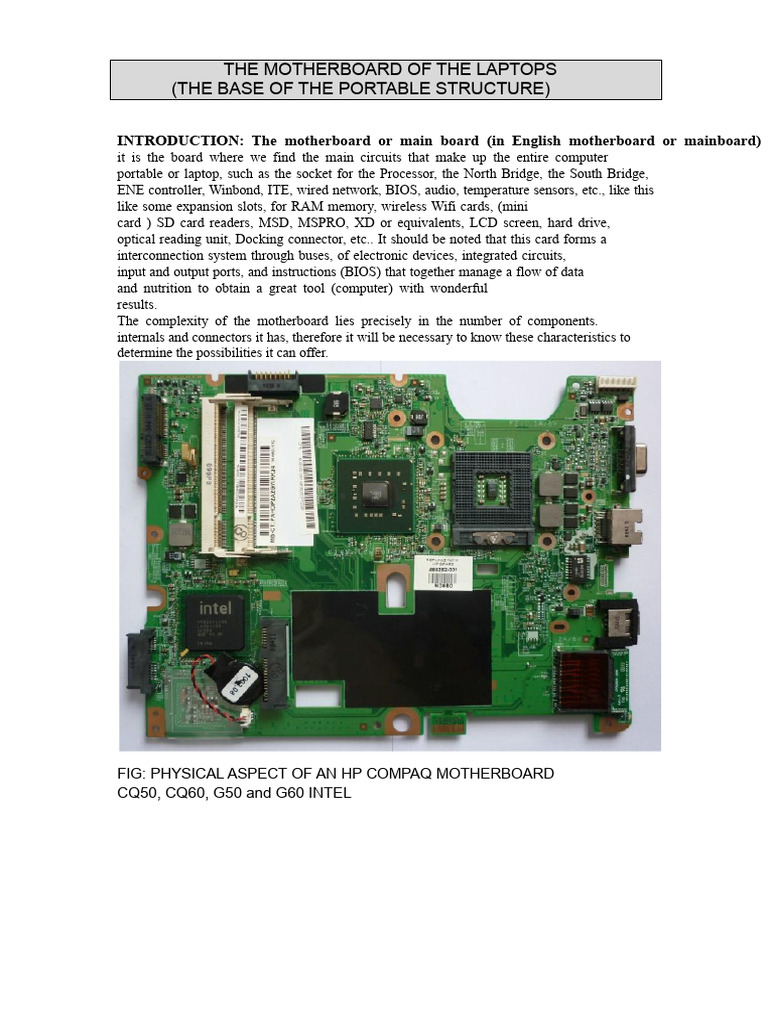 THE MOTHERBOARD OF THE LAPTOPS
(THE BASE OF THE PORTABLE STRUCTURE)

INTRODUCTION: The motherboard or main board (in English motherboard or mainboard) it is the board where we find the main circuits that make up the entire computer portable or laptop, such as the socket for the Processor, the North Bridge, the South Bridge, ENE controller, Winbond, ITE, wired network, BIOS, audio, temperature sensors, etc., like this like some expansion slots, for RAM memory, wireless Wifi cards, (mini card ) SD card readers, MSD, MSPRO, XD or equivalents, LCD screen, hard drive, optical reading unit, Docking connector, etc.. It should be noted that this card forms a interconnection system through buses, of electronic devices, integrated circuits, input and output ports, and instructions (BIOS) that together manage a flow of data and nutrition to obtain a great tool (computer) with wonderful results.
The complexity of the motherboard lies precisely in the number of components. internals and connectors it has, therefore it will be necessary to know these characteristics to determine the possibilities it can offer.

intel

FIG: PHYSICAL ASPECT OF AN HP COMPAQ MOTHERBOARD
CQ50, CQ60, G50 and G60 INTEL